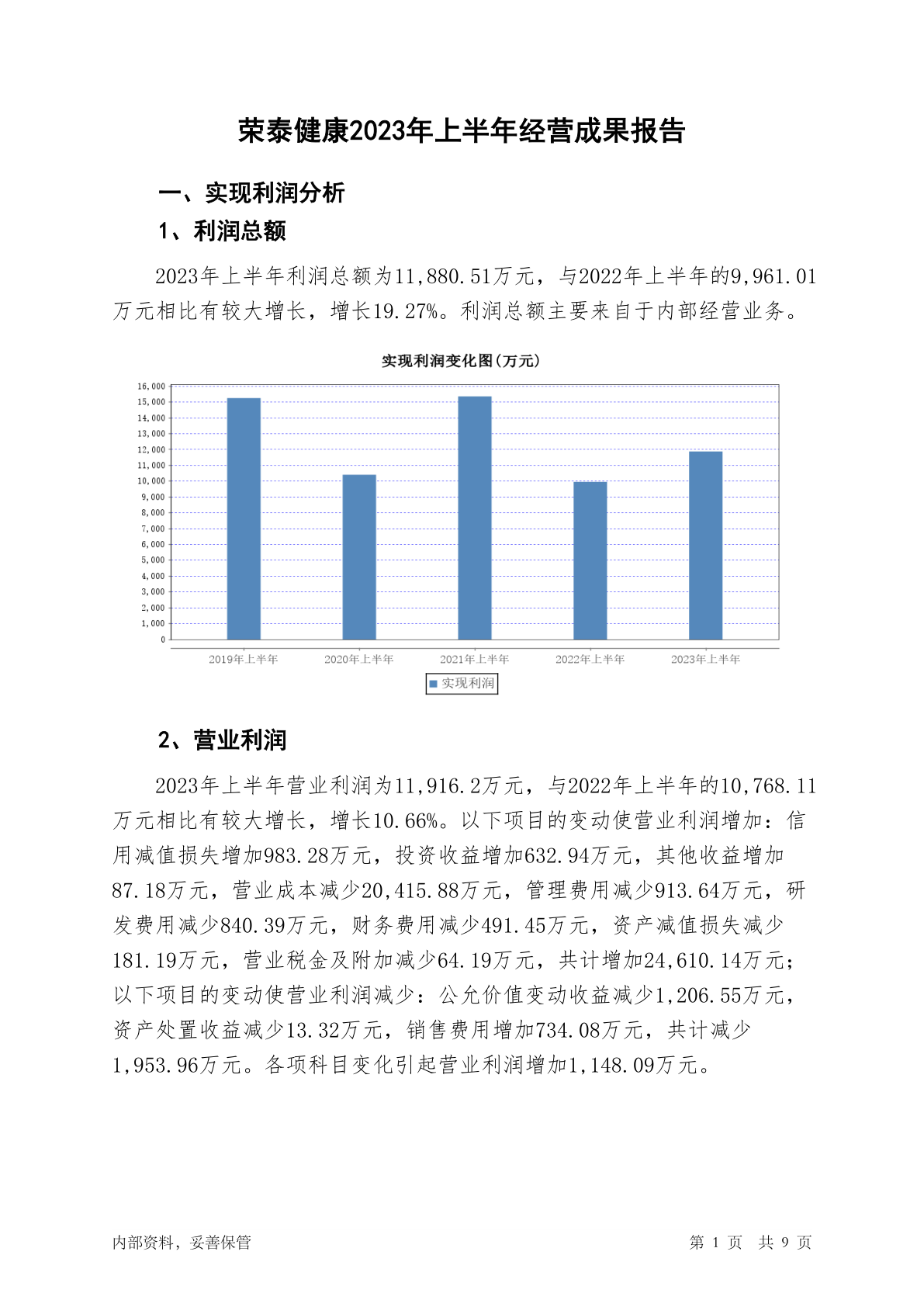 荣泰健康2023年上半年经营成果报告

一、实现利润分析

1、利润总额

2023年上半年利润总额为11,880.51万元，与2022年上半年的9,961.01万元相比有较大增长，增长19.27%。利润总额主要来自于内部经营业务。

实现利润变化图(万元)

16,000
15,000
14,000
13,000
12,000
11,000
10,000
9,000
8,000
7,000
6,000
5,000
4,000
3,000
2,000
1,000
0

2019年上半年 2020年上半年 2021年上半年 2022年上半年 2023年上半年

实现利润

2、营业利润

2023年上半年营业利润为11,916.2万元，与2022年上半年的10,768.11万元相比有较大增长，增长10.66%。以下项目的变动使营业利润增加：信用减值损失增加983.28万元，投资收益增加632.94万元，其他收益增加87.18万元，营业成本减少20,415.88万元，管理费用减少913.64万元，研发费用减少840.39万元，财务费用减少491.45万元，资产减值损失减少181.19万元，营业税金及附加减少64.19万元，共计增加24,610.14万元；以下项目的变动使营业利润减少：公允价值变动收益减少1,206.55万元，资产处置收益减少13.32万元，销售费用增加734.08万元，共计减少1,953.96万元。各项科目变化引起营业利润增加1,148.09万元。

内部资料，妥善保管

第 1 页 共 9 页